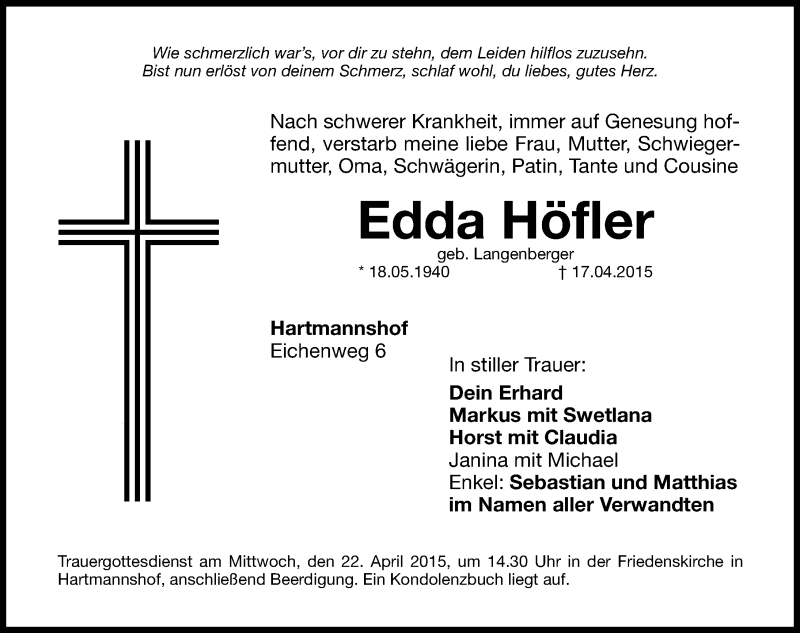 Wie schmerzlich war's, vor dir zu stehn, dem Leiden hilflos zuzusehn.
Bist nun erlöst von deinem Schmerz, schlaf wohl, du liebes, gutes Herz.

Nach schwerer Krankheit, immer auf Genesung hoffend, verstarb meine liebe Frau, Mutter, Schwiegermutter, Oma, Schwägerin, Patin, Tante und Cousine

Edda Höfler

geb. Langenberger

* 18.05.1940 † 17.04.2015

Hartmannshof
Eichenweg 6

In stiller Trauer:

Dein Erhard
Markus mit Swetlana
Horst mit Claudia
Janina mit Michael
Enkel: Sebastian und Matthias
im Namen aller Verwandten

Trauergottesdienst am Mittwoch, den 22. April 2015, um 14.30 Uhr in der Friedenskirche in Hartmannshof, anschließend Beerdigung. Ein Kondolenzbuch liegt auf.